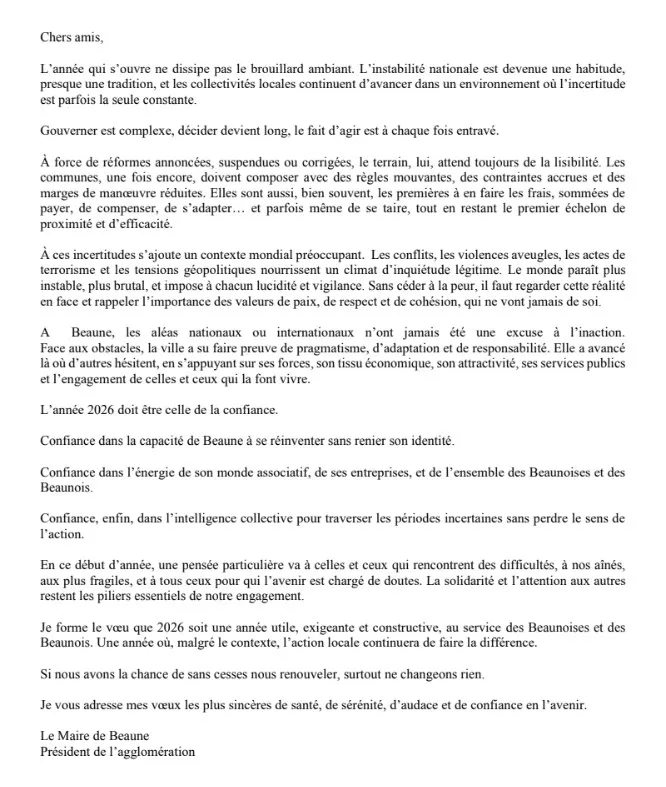 Chers amis,

L'année qui s'ouvre ne dissipe pas le brouillard ambiant. L'instabilité nationale est devenue une habitude, presque une tradition, et les collectivités locales continuent d'avancer dans un environnement où l'incertitude est parfois la seule constante.

Gouverner est complexe, décider devient long, le fait d'agir est à chaque fois entravé.

À force de réformes annoncées, suspendues ou corrigées, le terrain, lui, attend toujours de la lisibilité. Les communes, une fois encore, doivent composer avec des règles mouvantes, des contraintes accrues et des marges de manœuvre réduites. Elles sont aussi, bien souvent, les premières à en faire les frais, sommées de payer, de compenser, de s'adapter… et parfois même de se taire, tout en restant le premier échelon de proximité et d'efficacité.

À ces incertitudes s'ajoute un contexte mondial préoccupant. Les conflits, les violences aveugles, les actes de terrorisme et les tensions géopolitiques nourrissent un climat d'inquiétude légitime. Le monde paraît plus instable, plus brutal, et impose à chacun lucidité et vigilance. Sans céder à la peur, il faut regarder cette réalité en face et rappeler l'importance des valeurs de paix, de respect et de cohésion, qui ne vont jamais de soi.

A Beaune, les aléas nationaux ou internationaux n'ont jamais été une excuse à l'inaction. Face aux obstacles, la ville a su faire preuve de pragmatisme, d'adaptation et de responsabilité. Elle a avancé là où d'autres hésitent, en s'appuyant sur ses forces, son tissu économique, son attractivité, ses services publics et l'engagement de celles et ceux qui la font vivre.

L'année 2026 doit être celle de la confiance.

Confiance dans la capacité de Beaune à se réinventer sans renier son identité.

Confiance dans l'énergie de son monde associatif, de ses entreprises, et de l'ensemble des Beaunoises et des Beaunois.

Confiance, enfin, dans l'intelligence collective pour traverser les périodes incertaines sans perdre le sens de l'action.

En ce début d'année, une pensée particulière va à celles et ceux qui rencontrent des difficultés, à nos aînés, aux plus fragiles, et à tous ceux pour qui l'avenir est chargé de doutes. La solidarité et l'attention aux autres restent les piliers essentiels de notre engagement.

Je forme le vœu que 2026 soit une année utile, exigeante et constructive, au service des Beaunoises et des Beaunois. Une année où, malgré le contexte, l'action locale continuera de faire la différence.

Si nous avons la chance de sans cesses nous renouveler, surtout ne changeons rien.

Je vous adresse mes vœux les plus sincères de santé, de sérénité, d'audace et de confiance en l'avenir.

Le Maire de Beaune
Président de l'agglomération